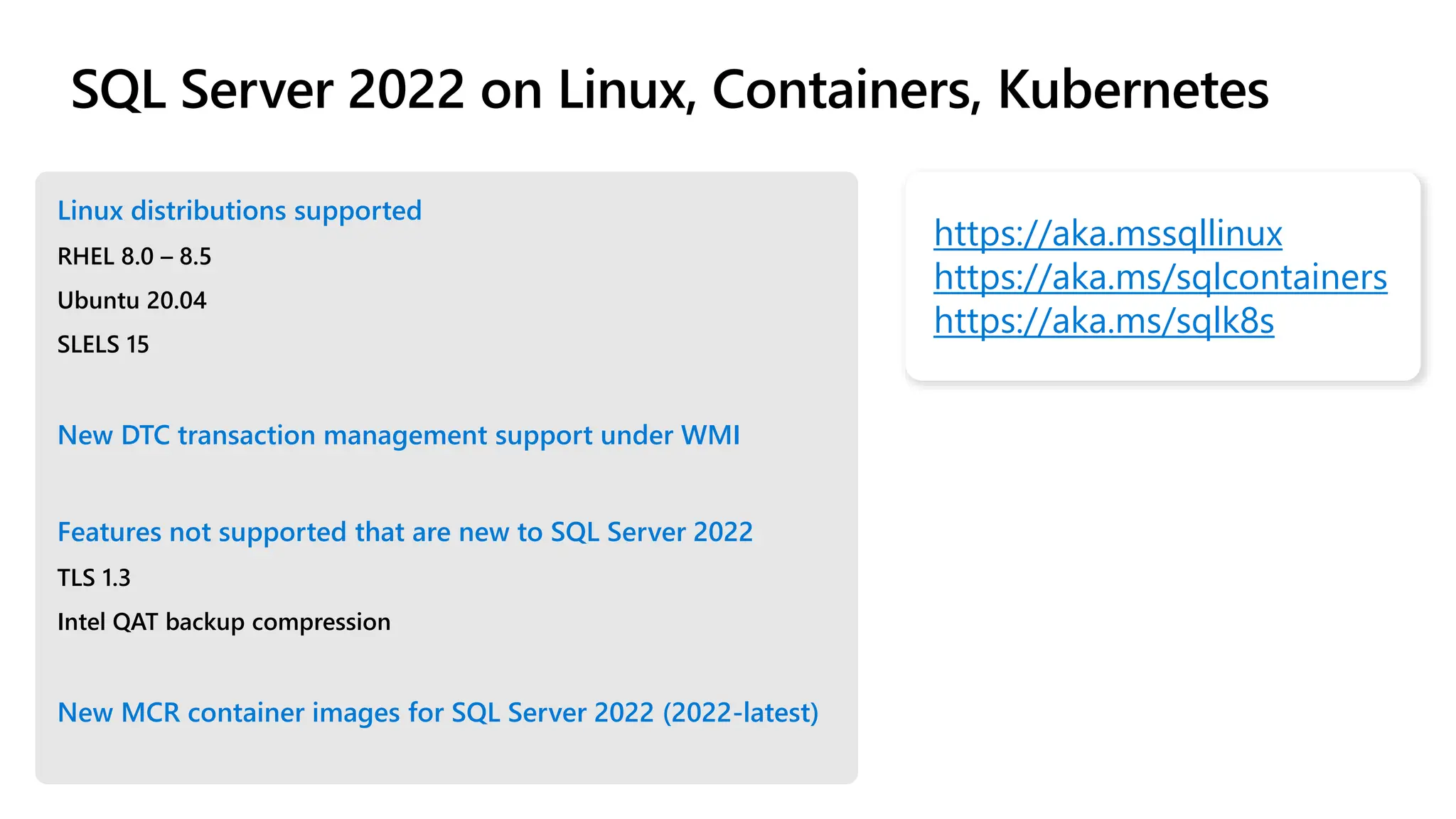 SQL Server 2022 on Linux, Containers, Kubernetes

Linux distributions supported

RHEL 8.0 – 8.5

Ubuntu 20.04

SLELS 15

New DTC transaction management support under WMI

Features not supported that are new to SQL Server 2022

TLS 1.3

Intel QAT backup compression

New MCR container images for SQL Server 2022 (2022-latest)

https://aka.mssqllinux
https://aka.ms/sqlcontainers
https://aka.ms/sqlk8s